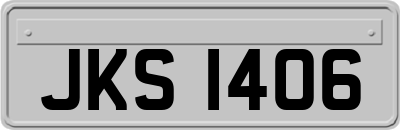 JKS 1406